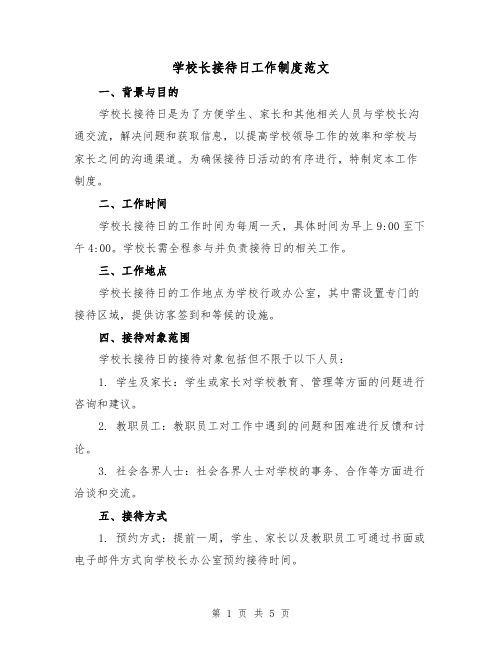 学校长接待日工作制度范文

一、背景与目的

学校长接待日是为了方便学生、家长和其他相关人员与学校长沟通交流，解决问题和获取信息，以提高学校领导工作的效率和学校与家长之间的沟通渠道。为确保接待日活动的有序进行，特制定本工作制度。

二、工作时间

学校长接待日的工作时间为每周一天，具体时间为早上 9:00 至下午 4:00。学校长需全程参与并负责接待日的相关工作。

三、工作地点

学校长接待日的工作地点为学校行政办公室，其中需设置专门的接待区域，提供访客签到和等候的设施。

四、接待对象范围

学校长接待日的接待对象包括但不限于以下人员：

1. 学生及家长：学生或家长对学校教育、管理等方面的问题进行咨询和建议。

2. 教职员工：教职员工对工作中遇到的问题和困难进行反馈和讨论。

3. 社会各界人士：社会各界人士对学校的事务、合作等方面进行洽谈和交流。

五、接待方式

1. 预约方式：提前一周，学生、家长以及教职员工可通过书面或电子邮件方式向学校长办公室预约接待时间。

第 1 页 共 5 页